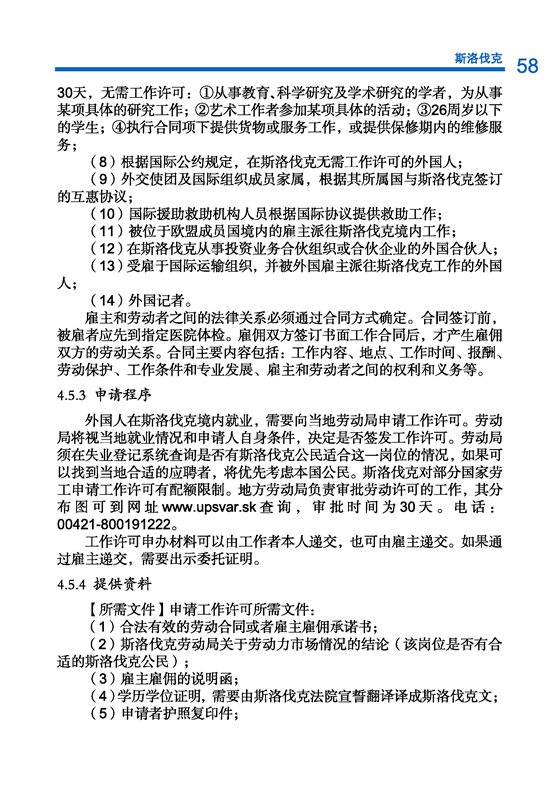 斯洛伐克 58

30天，无需工作许可：①从事教育、科学研究及学术研究的学者，为从事某项具体的研究工作；②艺术工作者参加某项具体的活动；③26周岁以下的学生；④执行合同项下提供货物或服务工作，或提供保修期内的维修服务；

（8）根据国际公约规定，在斯洛伐克无需工作许可的外国人；

（9）外交使团及国际组织成员家属，根据其所属国与斯洛伐克签订的互惠协议；

（10）国际援助救助机构人员根据国际协议提供救助工作；

（11）被位于欧盟成员国境内的雇主派往斯洛伐克境内工作；

（12）在斯洛伐克从事投资业务合伙组织或合伙企业的外国合伙人；

（13）受雇于国际运输组织，并被外国雇主派往斯洛伐克工作的外国人；

（14）外国记者。

雇主和劳动者之间的法律关系必须通过合同方式确定。合同签订前，被雇者应先到指定医院体检。雇佣双方签订书面工作合同后，才产生雇佣双方的劳动关系。合同主要内容包括：工作内容、地点、工作时间、报酬、劳动保护、工作条件和专业发展、雇主和劳动者之间的权利和义务等。

4.5.3 申请程序

外国人在斯洛伐克境内就业，需要向当地劳动局申请工作许可。劳动局将视当地就业情况和申请人自身条件，决定是否签发工作许可。劳动局须在失业登记系统查询是否有斯洛伐克公民适合这一岗位的情况，如果可以找到当地合适的应聘者，将优先考虑本国公民。斯洛伐克对部分国家劳工申请工作许可有配额限制。地方劳动局负责审批劳动许可的工作，其分布图可到网址www.upsvar.sk查询，审批时间为30天。电话：00421-800191222。

工作许可申办材料可以由工作者本人递交，也可由雇主递交。如果通过雇主递交，需要出示委托证明。

4.5.4 提供资料

【所需文件】申请工作许可所需文件：

（1）合法有效的劳动合同或者雇主雇佣承诺书；

（2）斯洛伐克劳动局关于劳动力市场情况的结论（该岗位是否有合适的斯洛伐克公民）；

（3）雇主雇佣的说明函；

（4）学历学位证明，需要由斯洛伐克法院宣誓翻译译成斯洛伐克文；

（5）申请者护照复印件；